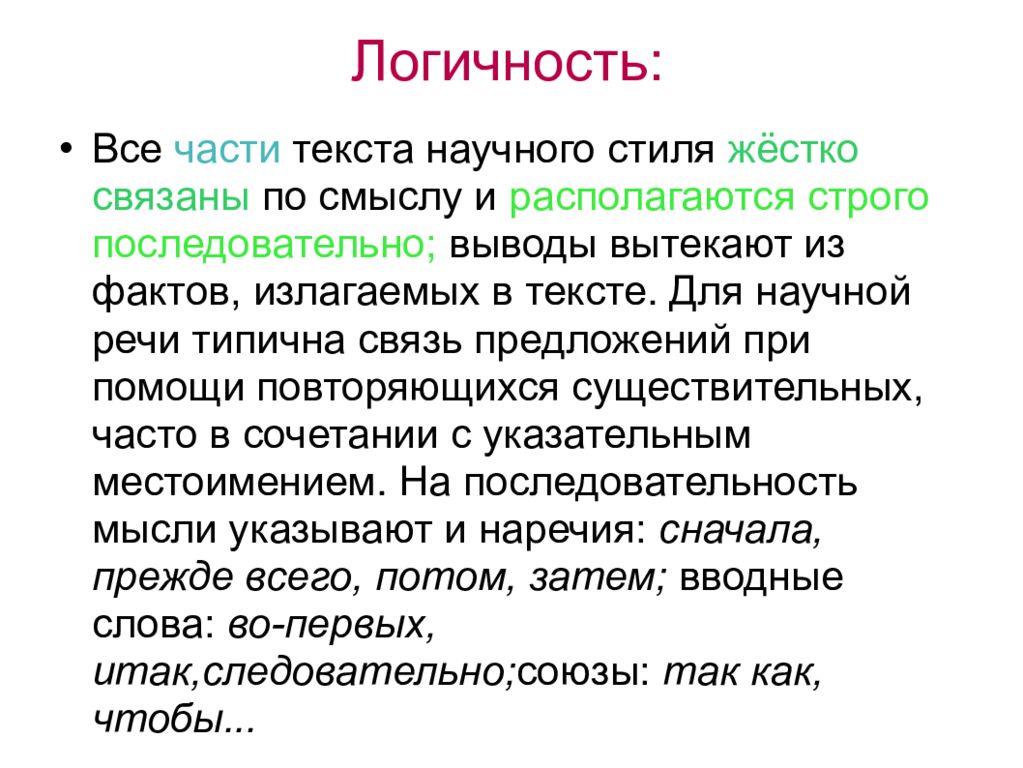 Логичность:

• Все части текста научного стиля жёстко связаны по смыслу и располагаются строго последовательно; выводы вытекают из фактов, излагаемых в тексте. Для научной речи типична связь предложений при помощи повторяющихся существительных, часто в сочетании с указательным местоимением. На последовательность мысли указывают и наречия: сначала, прежде всего, потом, затем; вводные слова: во-первых, итак,следовательно;союзы: так как, чтобы...